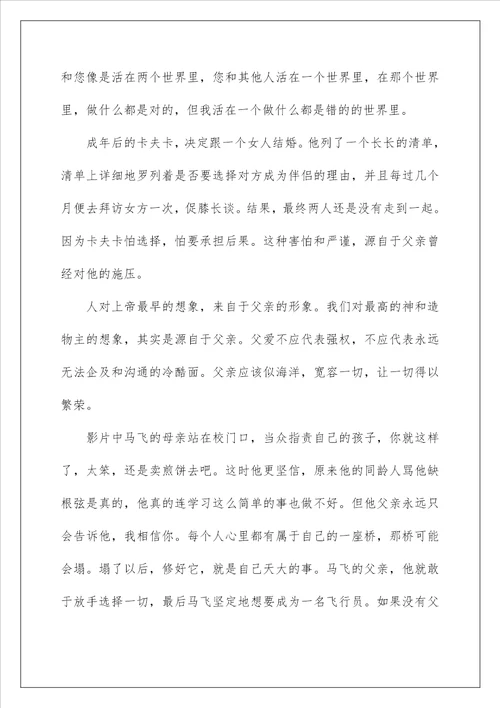 和您像是活在两个世界里，您和其他人活在一个世界里，在那个世界里，做什么都是对的，但我活在一个做什么都是错的的世界里。

成年后的卡夫卡，决定跟一个女人结婚。他列了一个长长的清单，清单上详细地罗列着是否要选择对方成为伴侣的理由，并且每过几个月便去拜访女方一次，促膝长谈。结果，最终两人还是没有走到一起。因为卡夫卡怕选择，怕要承担后果。这种害怕和严谨，源自于父亲曾经对他的施压。

人对上帝最早的想象，来自于父亲的形象。我们对最高的神和造物主的想象，其实是源自于父亲。父爱不应代表强权，不应代表永远无法企及和沟通的冷酷面。父亲应该似海洋，宽容一切，让一切得以繁荣。

影片中马飞的母亲站在校门口，当众指责自己的孩子，你就这样了，太笨，还是卖煎饼去吧。这时他更坚信，原来他的同龄人骂他缺根弦是真的，他真的连学习这么简单的事也做不好。但他父亲永远只会告诉他，我相信你。每个人心里都有属于自己的一座桥，那桥可能会塌。塌了以后，修好它，就是自己天大的事。马飞的父亲，他就敢于放手选择一切，最后马飞坚定地想要成为一名飞行员。如果没有父